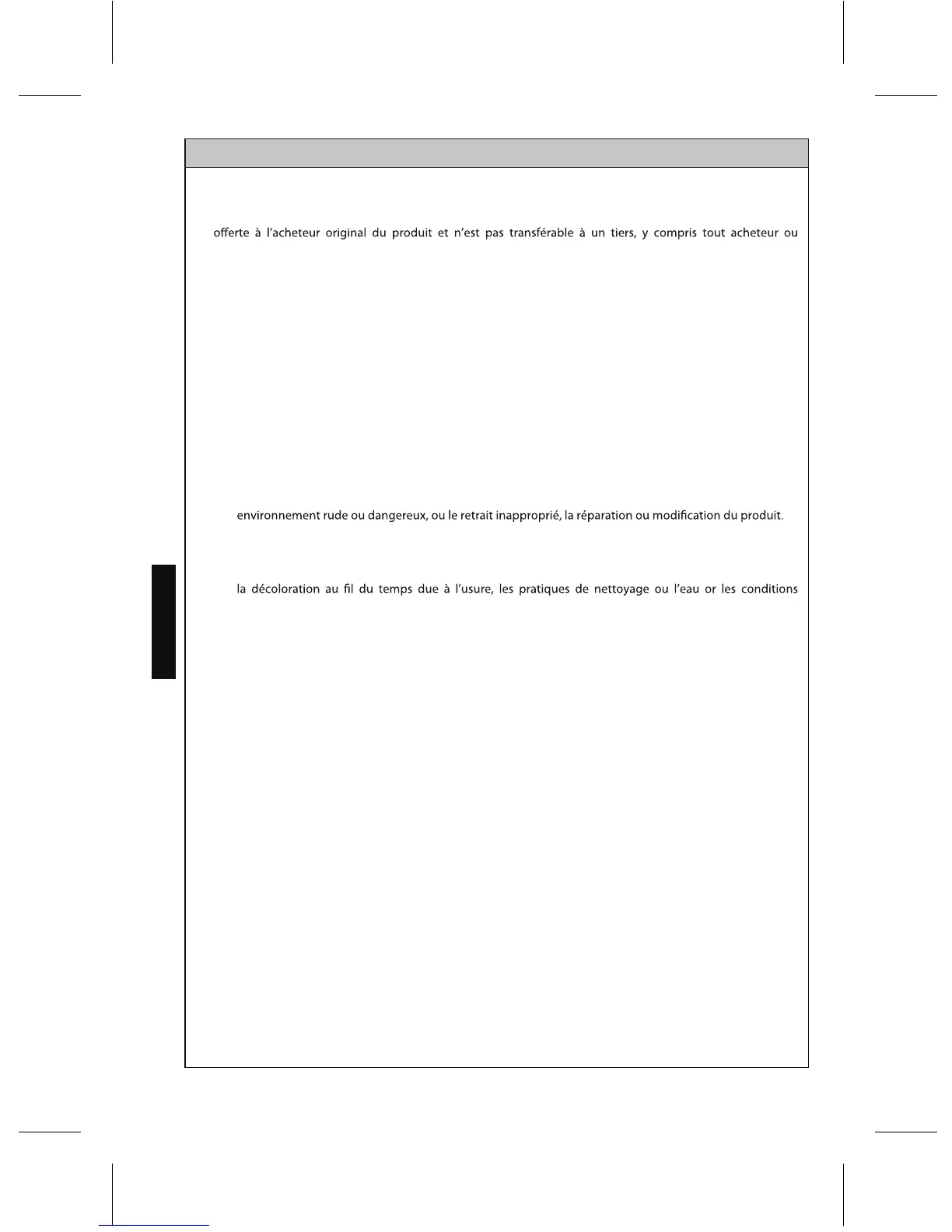 offerte à l'acheteur original du produit et n'est pas transférable à un tiers, y compris tout acheteur ou

environnement rude ou dangereux, ou le retrait inapproprié, la réparation ou modification du produit.

la décoloration au fil du temps due à l'usure, les pratiques de nettoyage ou l'eau or les conditions